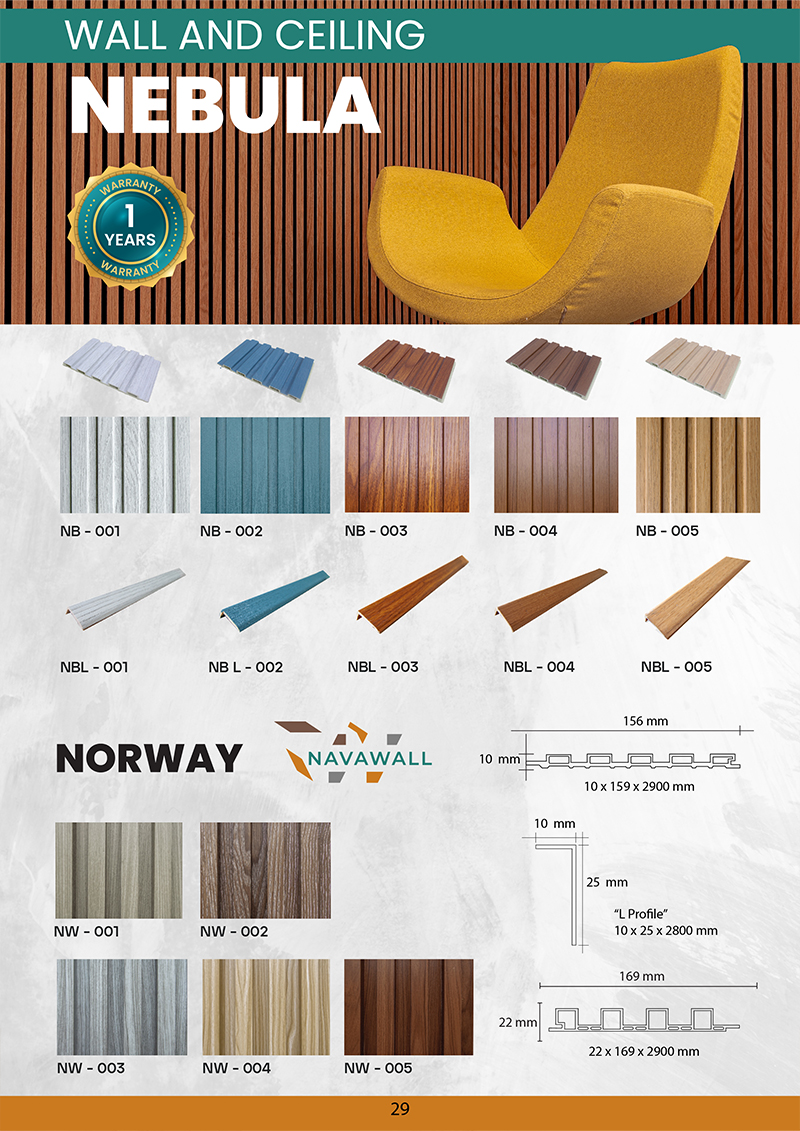 WALL AND CEILING

NEBULA

WARRANTY
1
YEARS
WARRANTY

NB - 001
NB - 002
NB - 003
NB - 004
NB - 005

NBL - 001
NB L - 002
NBL - 003
NBL - 004
NBL - 005

NORWAY

NAVAWALL

156 mm
10 mm
10 x 159 x 2900 mm

10 mm
25 mm
"L Profile"
10 x 25 x 2800 mm

169 mm
22 mm
22 x 169 x 2900 mm

NW - 001
NW - 002
NW - 003
NW - 004
NW - 005

29